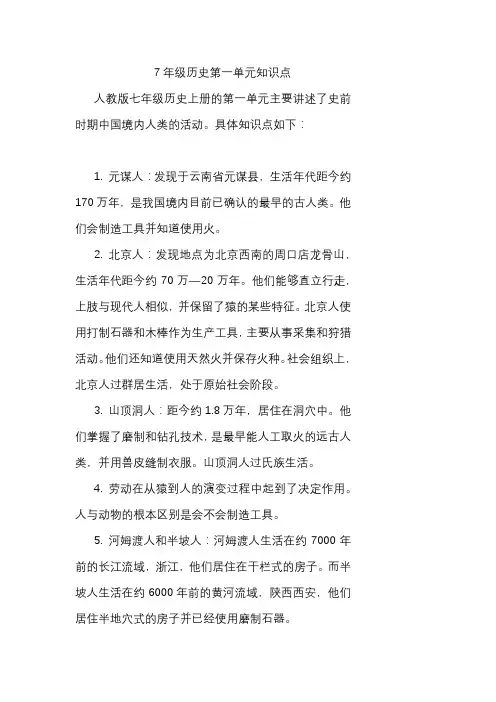 7 年级历史第一单元知识点

人教版七年级历史上册的第一单元主要讲述了史前时期中国境内人类的活动。具体知识点如下：

1. 元谋人：发现于云南省元谋县，生活年代距今约 170 万年，是我国境内目前已确认的最早的古人类。他们会制造工具并知道使用火。

2. 北京人：发现地点为北京西南的周口店龙骨山，生活年代距今约 70 万—20 万年。他们能够直立行走，上肢与现代人相似，并保留了猿的某些特征。北京人使用打制石器和木棒作为生产工具，主要从事采集和狩猎活动。他们还知道使用天然火并保存火种。社会组织上，北京人过群居生活，处于原始社会阶段。

3. 山顶洞人：距今约 1.8 万年，居住在洞穴中。他们掌握了磨制和钻孔技术，是最早能人工取火的远古人类，并用兽皮缝制衣服。山顶洞人过氏族生活。

4. 劳动在从猿到人的演变过程中起到了决定作用。人与动物的根本区别是会不会制造工具。

5. 河姆渡人和半坡人：河姆渡人生活在约 7000 年前的长江流域，浙江，他们居住在干栏式的房子。而半坡人生活在约 6000 年前的黄河流域，陕西西安，他们居住半地穴式的房子并已经使用磨制石器。